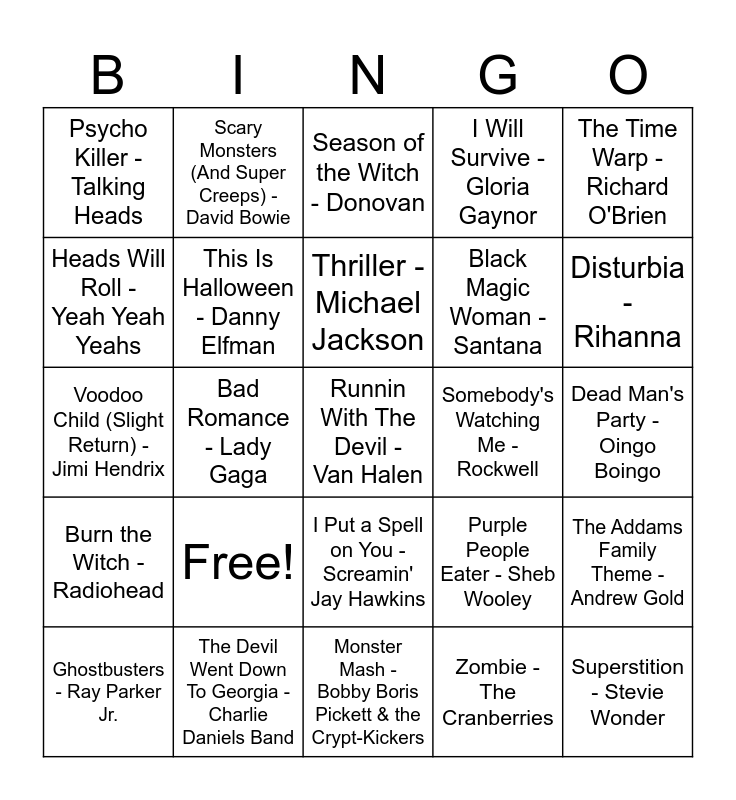 | B | I | N | G | O |
|---|---|---|---|---|
| Psycho Killer - Talking Heads | Scary Monsters (And Super Creeps) - David Bowie | Season of the Witch - Donovan | I Will Survive - Gloria Gaynor | The Time Warp - Richard O'Brien |
| Heads Will Roll - Yeah Yeah Yeahs | This Is Halloween - Danny Elfman | Thriller - Michael Jackson | Black Magic Woman - Santana | Disturbia - Rihanna |
| Voodoo Child (Slight Return) - Jimi Hendrix | Bad Romance - Lady Gaga | Runnin With The Devil - Van Halen | Somebody's Watching Me - Rockwell | Dead Man's Party - Oingo Boingo |
| Burn the Witch - Radiohead | Free! | I Put a Spell on You - Screamin' Jay Hawkins | Purple People Eater - Sheb Wooley | The Addams Family Theme - Andrew Gold |
| Ghostbusters - Ray Parker Jr. | The Devil Went Down To Georgia - Charlie Daniels Band | Monster Mash - Bobby Boris Pickett & the Crypt-Kickers | Zombie - The Cranberries | Superstition - Stevie Wonder |